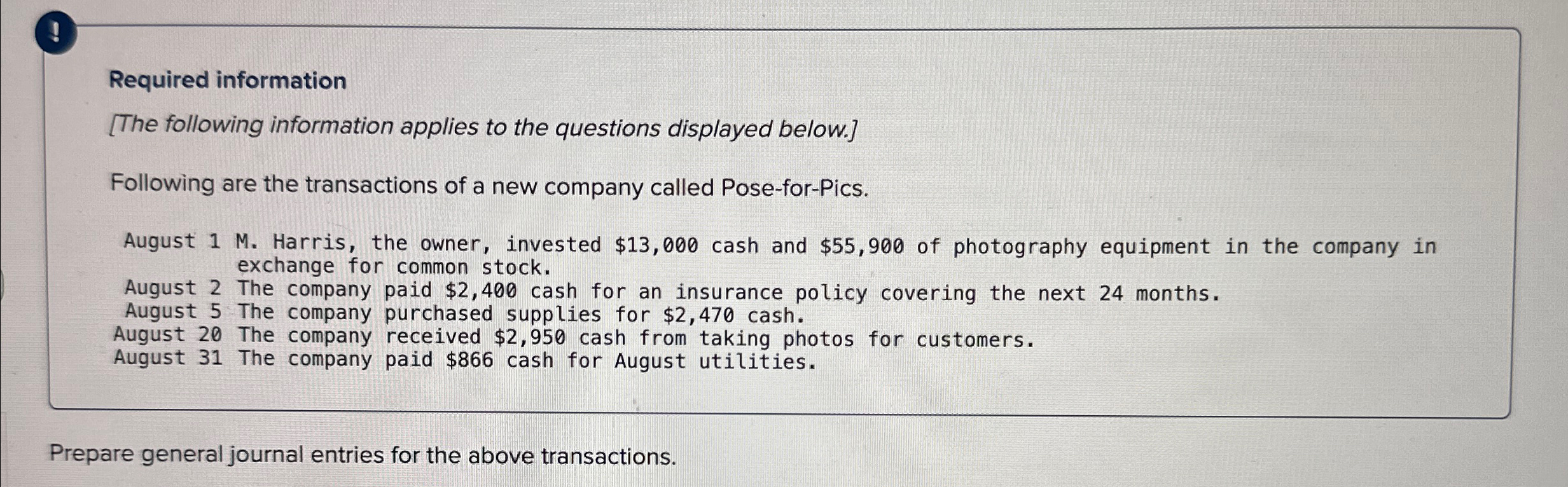 !

Required information

[The following information applies to the questions displayed below.]

Following are the transactions of a new company called Pose-for-Pics.

August 1 M. Harris, the owner, invested $13,000 cash and $55,900 of photography equipment in the company in exchange for common stock.
August 2 The company paid $2,400 cash for an insurance policy covering the next 24 months.
August 5 The company purchased supplies for $2,470 cash.
August 20 The company received $2,950 cash from taking photos for customers.
August 31 The company paid $866 cash for August utilities.

Prepare general journal entries for the above transactions.